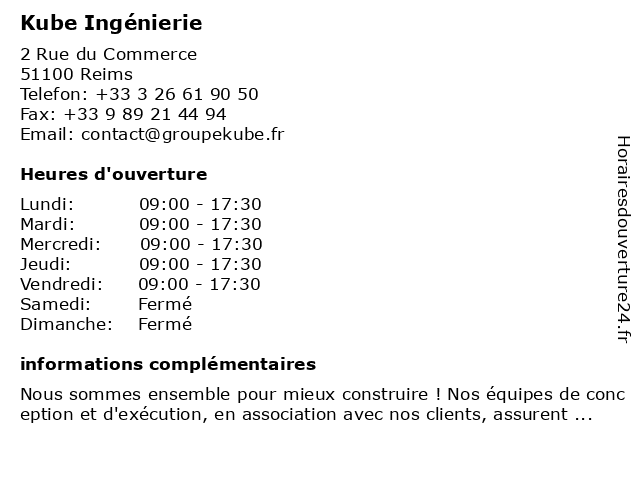 Kube Ingénierie

2 Rue du Commerce
51100 Reims
Telefon: +33 3 26 61 90 50
Fax: +33 9 89 21 44 94
Email: contact@groupekube.fr

Heures d'ouverture

| | |
|---|---|
| Lundi: | 09:00 - 17:30 |
| Mardi: | 09:00 - 17:30 |
| Mercredi: | 09:00 - 17:30 |
| Jeudi: | 09:00 - 17:30 |
| Vendredi: | 09:00 - 17:30 |
| Samedi: | Fermé |
| Dimanche: | Fermé |

informations complémentaires

Nous sommes ensemble pour mieux construire ! Nos équipes de conc eption et d'exécution, en association avec nos clients, assurent ...

Horairesdouverture24.fr